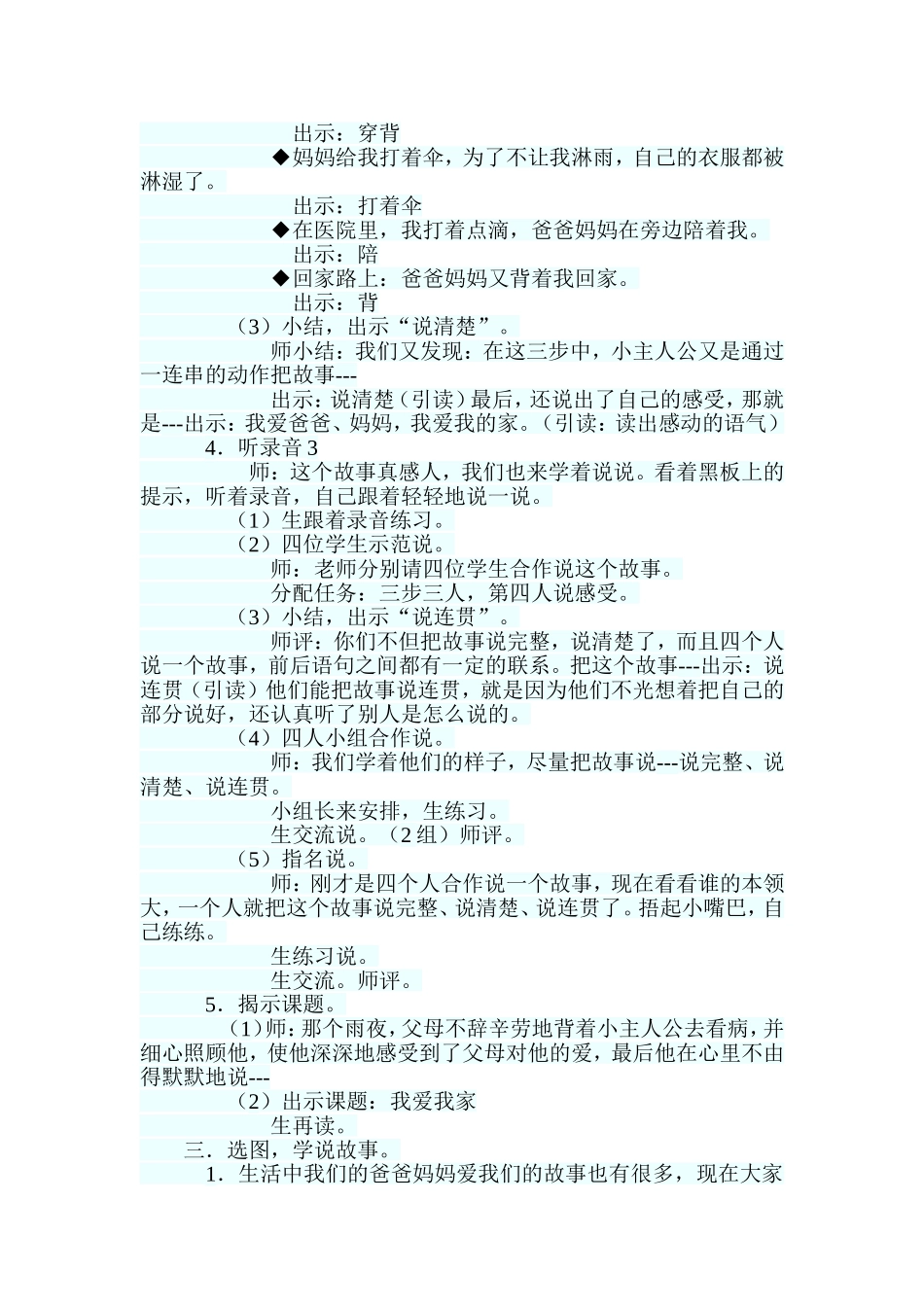 出示：穿背

◆妈妈给我打着伞，为了不让我淋雨，自己的衣服都被淋湿了。

出示：打着伞

◆在医院里，我打着点滴，爸爸妈妈在旁边陪着我。

出示：陪

◆回家路上：爸爸妈妈又背着我回家。

出示：背

（3）小结，出示“说清楚”。

师小结：我们又发现：在这三步中，小主人公又是通过一连串的动作把故事---

出示：说清楚（引读）最后，还说出了自己的感受，那就是---出示：我爱爸爸、妈妈，我爱我的家。（引读：读出感动的语气）

4．听录音3

师：这个故事真感人，我们也来学着说说。看着黑板上的提示，听着录音，自己跟着轻轻地说一说。

（1）生跟着录音练习。

（2）四位学生示范说。

师：老师分别请四位学生合作说这个故事。

分配任务：三步三人，第四人说感受。

（3）小结，出示“说连贯”。

师评：你们不但把故事说完整，说清楚了，而且四个人说一个故事，前后语句之间都有一定的联系。把这个故事---出示：说连贯（引读）他们能把故事说连贯，就是因为他们不光想着把自己的部分说好，还认真听了别人是怎么说的。

（4）四人小组合作说。

师：我们学着他们的样子，尽量把故事说---说完整、说清楚、说连贯。

小组长来安排，生练习。

生交流说。（2组）师评。

（5）指名说。

师：刚才是四个人合作说一个故事，现在看看谁的本领大，一个人就把这个故事说完整、说清楚、说连贯了。捂起小嘴巴，自己练练。

生练习说。

生交流。师评。

5．揭示课题。

（1）师：那个雨夜，父母不辞辛劳地背着小主人公去看病，并细心照顾他，使他深深地感受到了父母对他的爱，最后他在心里不由得默默地说---

（2）出示课题：我爱我家

生再读。

三．选图，学说故事。

1．生活中我们的爸爸妈妈爱我们的故事也有很多，现在大家